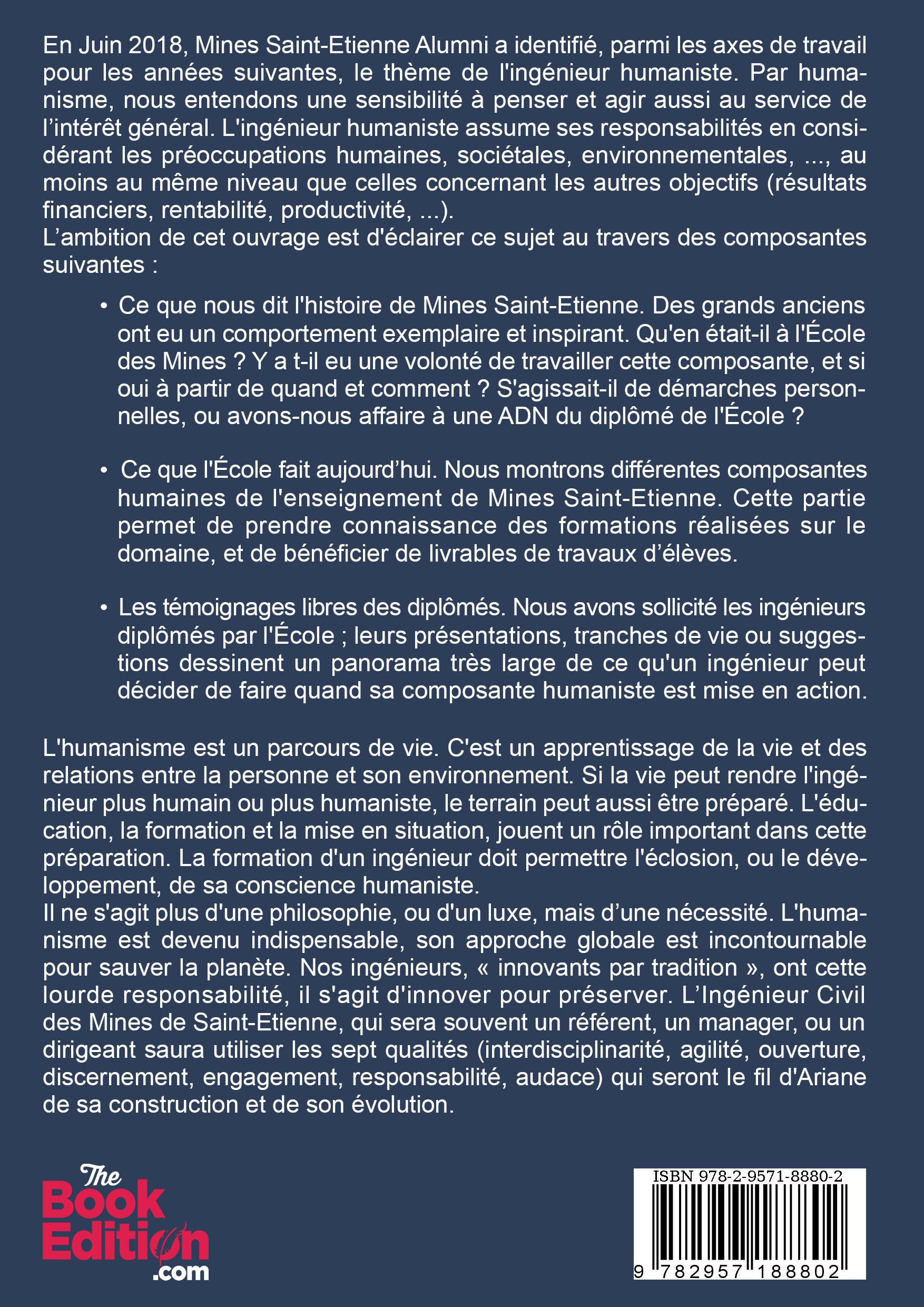 En Juin 2018, Mines Saint-Etienne Alumni a identifié, parmi les axes de travail pour les années suivantes, le thème de l'ingénieur humaniste. Par humanisme, nous entendons une sensibilité à penser et agir aussi au service de l'intérêt général. L'ingénieur humaniste assume ses responsabilités en considérant les préoccupations humaines, sociétales, environnementales, ..., au moins au même niveau que celles concernant les autres objectifs (résultats financiers, rentabilité, productivité, ...).
L'ambition de cet ouvrage est d'éclairer ce sujet au travers des composantes suivantes :

• Ce que nous dit l'histoire de Mines Saint-Etienne. Des grands anciens ont eu un comportement exemplaire et inspirant. Qu'en était-il à l'École des Mines ? Y a t-il eu une volonté de travailler cette composante, et si oui à partir de quand et comment ? S'agissait-il de démarches personnelles, ou avons-nous affaire à une ADN du diplômé de l'École ?

• Ce que l'École fait aujourd'hui. Nous montrons différentes composantes humaines de l'enseignement de Mines Saint-Etienne. Cette partie permet de prendre connaissance des formations réalisées sur le domaine, et de bénéficier de livrables de travaux d'élèves.

• Les témoignages libres des diplômés. Nous avons sollicité les ingénieurs diplômés par l'École ; leurs présentations, tranches de vie ou suggestions dessinent un panorama très large de ce qu'un ingénieur peut décider de faire quand sa composante humaniste est mise en action.

L'humanisme est un parcours de vie. C'est un apprentissage de la vie et des relations entre la personne et son environnement. Si la vie peut rendre l'ingénieur plus humain ou plus humaniste, le terrain peut aussi être préparé. L'éducation, la formation et la mise en situation, jouent un rôle important dans cette préparation. La formation d'un ingénieur doit permettre l'éclosion, ou le développement, de sa conscience humaniste.
Il ne s'agit plus d'une philosophie, ou d'un luxe, mais d'une nécessité. L'humanisme est devenu indispensable, son approche globale est incontournable pour sauver la planète. Nos ingénieurs, « innovants par tradition », ont cette lourde responsabilité, il s'agit d'innover pour préserver. L'Ingénieur Civil des Mines de Saint-Etienne, qui sera souvent un référent, un manager, ou un dirigeant saura utiliser les sept qualités (interdisciplinarité, agilité, ouverture, discernement, engagement, responsabilité, audace) qui seront le fil d'Ariane de sa construction et de son évolution.

The Book Edition .com

ISBN 978-2-9571-8880-2
9 782957 188802